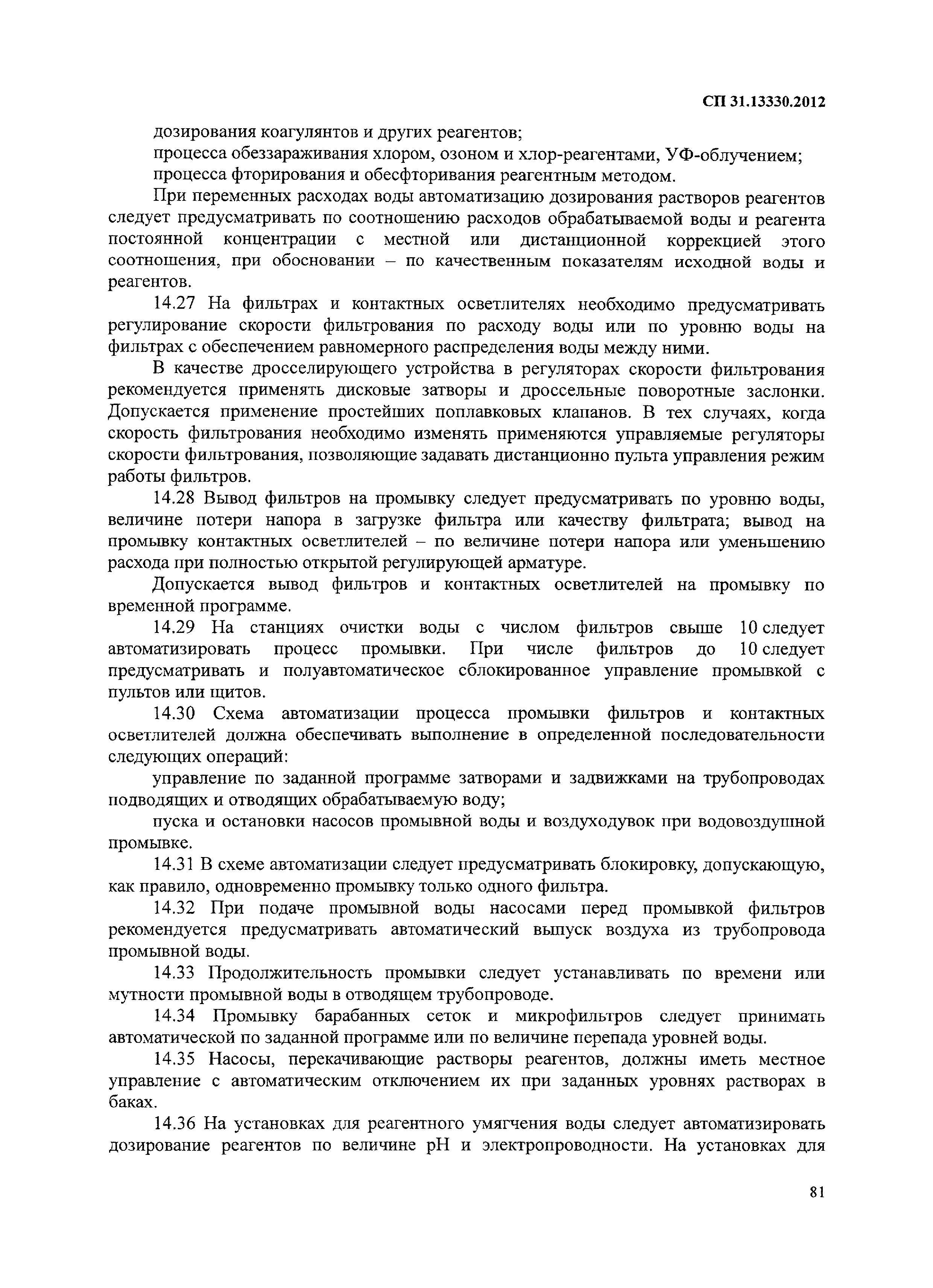 СП 31.13330.2012

дозирования коагулянтов и других реагентов;

процесса обеззараживания хлором, озоном и хлор-реагентами, УФ-облучением;

процесса фторирования и обесфторивания реагентным методом.

При переменных расходах воды автоматизацию дозирования растворов реагентов следует предусматривать по соотношению расходов обрабатываемой воды и реагента постоянной концентрации с местной или дистанционной коррекцией этого соотношения, при обосновании – по качественным показателям исходной воды и реагентов.

14.27 На фильтрах и контактных осветлителях необходимо предусматривать регулирование скорости фильтрования по расходу воды или по уровню воды на фильтрах с обеспечением равномерного распределения воды между ними.

В качестве дросселирующего устройства в регуляторах скорости фильтрования рекомендуется применять дисковые затворы и дроссельные поворотные заслонки. Допускается применение простейших поплавковых клапанов. В тех случаях, когда скорость фильтрования необходимо изменять применяются управляемые регуляторы скорости фильтрования, позволяющие задавать дистанционно пульта управления режим работы фильтров.

14.28 Вывод фильтров на промывку следует предусматривать по уровню воды, величине потери напора в загрузке фильтра или качеству фильтрата; вывод на промывку контактных осветлителей – по величине потери напора или уменьшению расхода при полностью открытой регулирующей арматуре.

Допускается вывод фильтров и контактных осветлителей на промывку по временной программе.

14.29 На станциях очистки воды с числом фильтров свыше 10 следует автоматизировать процесс промывки. При числе фильтров до 10 следует предусматривать и полуавтоматическое сблокированное управление промывкой с пультов или щитов.

14.30 Схема автоматизации процесса промывки фильтров и контактных осветлителей должна обеспечивать выполнение в определенной последовательности следующих операций:

управление по заданной программе затворами и задвижками на трубопроводах подводящих и отводящих обрабатываемую воду;

пуска и остановки насосов промывной воды и воздуходувок при водовоздушной промывке.

14.31 В схеме автоматизации следует предусматривать блокировку, допускающую, как правило, одновременно промывку только одного фильтра.

14.32 При подаче промывной воды насосами перед промывкой фильтров рекомендуется предусматривать автоматический выпуск воздуха из трубопровода промывной воды.

14.33 Продолжительность промывки следует устанавливать по времени или мутности промывной воды в отводящем трубопроводе.

14.34 Промывку барабанных сеток и микрофильтров следует принимать автоматической по заданной программе или по величине перепада уровней воды.

14.35 Насосы, перекачивающие растворы реагентов, должны иметь местное управление с автоматическим отключением их при заданных уровнях растворах в баках.

14.36 На установках для реагентного умягчения воды следует автоматизировать дозирование реагентов по величине pH и электропроводности. На установках для

81